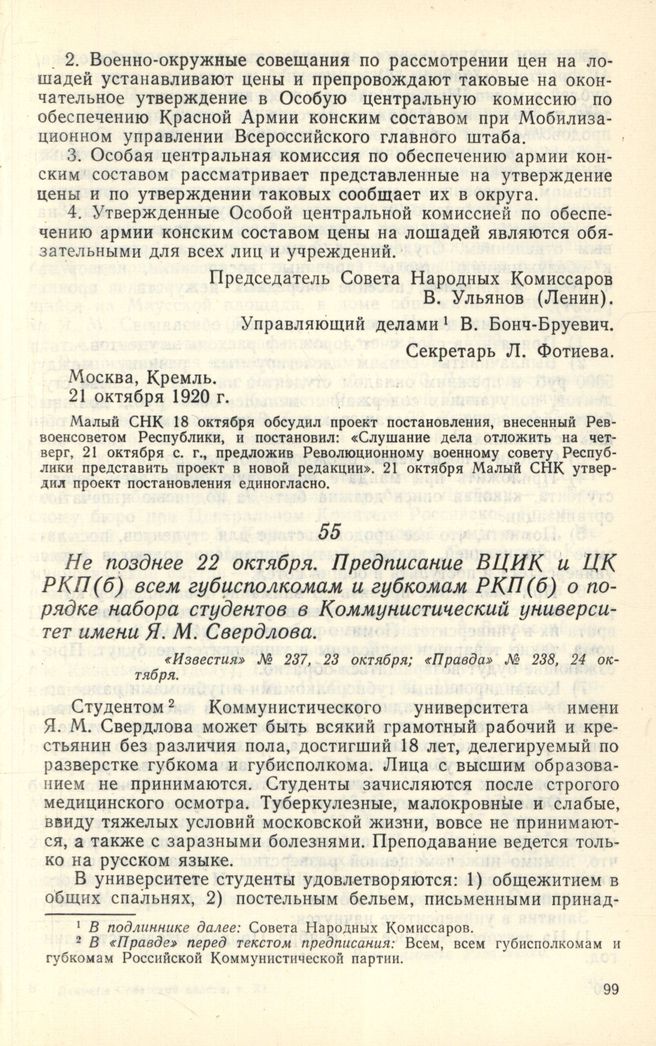 2. Военно-окружные совещания по рассмотрении цен на лошадей устанавливают цены и препровождают таковые на окончательное утверждение в Особую центральную комиссию по обеспечению Красной Армии конским составом при Мобилизационном управлении Всероссийского главного штаба.

3. Особая центральная комиссия по обеспечению армии конским составом рассматривает представленные на утверждение цены и по утверждении таковых сообщает их в округа.

4. Утвержденные Особой центральной комиссией по обеспечению армии конским составом цены на лошадей являются обязательными для всех лиц и учреждений.

Председатель Совета Народных Комиссаров
В. Ульянов (Ленин).

Управляющий делами$^{1}$ В. Бонч-Бруевич.

Секретарь Л. Фотиева.

Москва, Кремль.
21 октября 1920 г.

Малый СНК 18 октября обсудил проект постановления, внесенный Реввоенсоветом Республики, и постановил: «Слушание дела отложить на четверг, 21 октября с. г., предложив Революционному военному совету Республики представить проект в новой редакции». 21 октября Малый СНК утвердил проект постановления единогласно.

55

Не позднее 22 октября. Предписание ВЦИК и ЦК РКП(б) всем губисполкомам и губкомам РКП(б) о порядке набора студентов в Коммунистический университет имени Я. М. Свердлова.

«Известия» № 237, 23 октября; «Правда» № 238, 24 октября.

Студентом$^{2}$ Коммунистического университета имени Я. М. Свердлова может быть всякий грамотный рабочий и крестьянин без различия пола, достигший 18 лет, делегируемый по разверстке губкома и губисполкома. Лица с высшим образованием не принимаются. Студенты зачисляются после строгого медицинского осмотра. Туберкулезные, малокровные и слабые, ввиду тяжелых условий московской жизни, вовсе не принимаются, а также с заразными болезнями. Преподавание ведется только на русском языке.

В университете студенты удовлетворяются: 1) общежитием в общих спальнях, 2) постельным бельем, письменными принад-

$^{1}$ В подлиннике далее: Совета Народных Комиссаров.
$^{2}$ В «Правде» перед текстом предписания: Всем, всем губисполкомам и губкомам Российской Коммунистической партии.

99